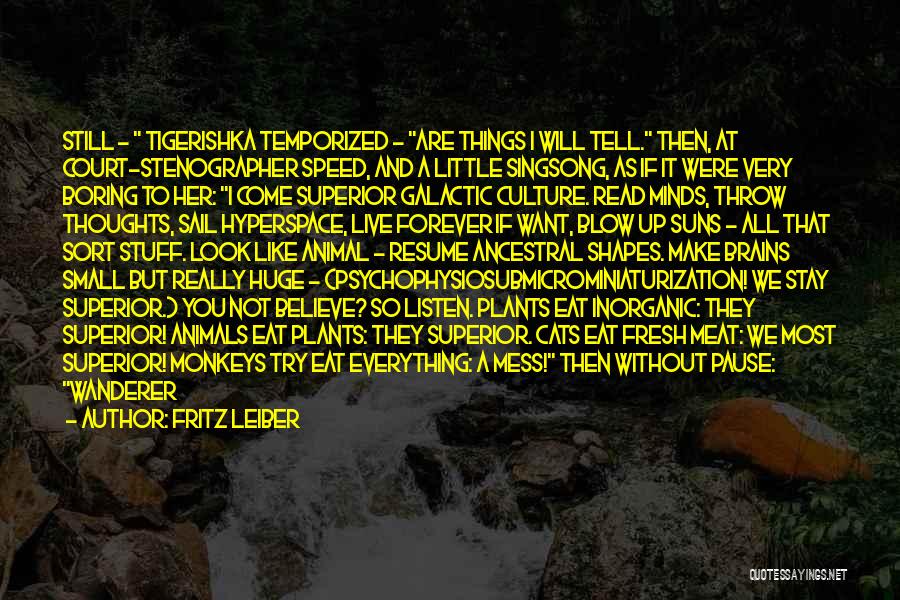 STILL - " TIGERISHKA TEMPORIZED - "ARE THINGS I WILL TELL." THEN, AT COURT-STENOGRAPHER SPEED, AND A LITTLE SINGSONG, AS IF IT WERE VERY BORING TO HER: "I COME SUPERIOR GALACTIC CULTURE. READ MINDS, THROW THOUGHTS, SAIL HYPERSPACE, LIVE FOREVER IF WANT, BLOW UP SUNS - ALL THAT SORT STUFF. LOOK LIKE ANIMAL - RESUME ANCESTRAL SHAPES. MAKE BRAINS SMALL BUT REALLY HUGE - (PSYCHOPHYSIOSUBMICROMINIATURIZATION! WE STAY SUPERIOR.) YOU NOT BELIEVE? SO LISTEN. PLANTS EAT INORGANIC: THEY SUPERIOR! ANIMALS EAT PLANTS: THEY SUPERIOR. CATS EAT FRESH MEAT: WE MOST SUPERIOR! MONKEYS TRY EAT EVERYTHING: A MESS!" THEN WITHOUT PAUSE: "WANDERER

- AUTHOR: FRITZ LEIBER

QUOTESSAYINGS.NET